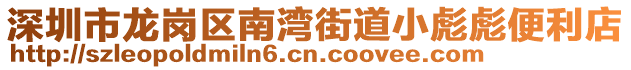 深圳市龙岗区南湾街道小彪彪便利店
http://szleopoldmiln6.cn.coovee.com